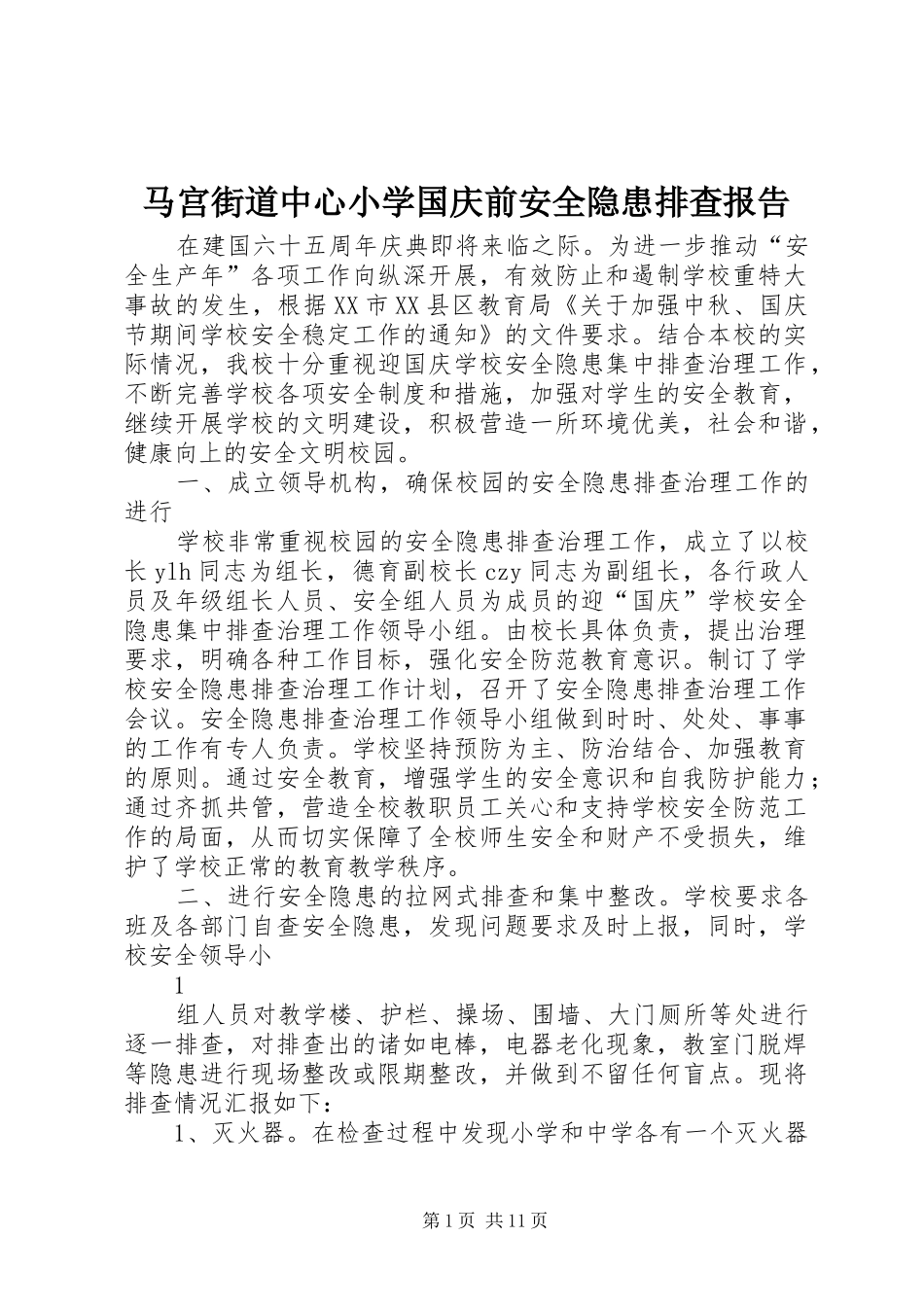 马宫街道中心小学国庆前安全隐患排查报告

在建国六十五周年庆典即将来临之际。为进一步推动“安全生产年”各项工作向纵深开展，有效防止和遏制学校重特大事故的发生，根据XX市XX县区教育局《关于加强中秋、国庆节期间学校安全稳定工作的通知》的文件要求。结合本校的实际情况，我校十分重视迎国庆学校安全隐患集中排查治理工作，不断完善学校各项安全制度和措施，加强对学生的安全教育，继续开展学校的文明建设，积极营造一所环境优美，社会和谐，健康向上的安全文明校园。

一、成立领导机构，确保校园的安全隐患排查治理工作的进行

学校非常重视校园的安全隐患排查治理工作，成立了以校长ylh同志为组长，德育副校长czy同志为副组长，各行政人员及年级组长人员、安全组人员为成员的迎“国庆”学校安全隐患集中排查治理工作领导小组。由校长具体负责，提出治理要求，明确各种工作目标，强化安全防范教育意识。制订了学校安全隐患排查治理工作计划，召开了安全隐患排查治理工作会议。安全隐患排查治理工作领导小组做到时时、处处、事事的工作有专人负责。学校坚持预防为主、防治结合、加强教育的原则。通过安全教育，增强学生的安全意识和自我防护能力；通过齐抓共管，营造全校教职员工关心和支持学校安全防范工作的局面，从而切实保障了全校师生安全和财产不受损失，维护了学校正常的教育教学秩序。

二、进行安全隐患的拉网式排查和集中整改。学校要求各班及各部门自查安全隐患，发现问题要求及时上报，同时，学校安全领导小

1

组人员对教学楼、护栏、操场、围墙、大门厕所等处进行逐一排查，对排查出的诸如电棒，电器老化现象，教室门脱焊等隐患进行现场整改或限期整改，并做到不留任何盲点。现将排查情况汇报如下：

1、灭火器。在检查过程中发现小学和中学各有一个灭火器

第1页 共11页